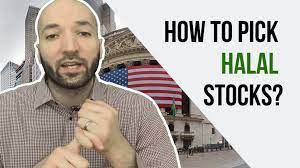 HOW TO PICK HALAL STOCKS?